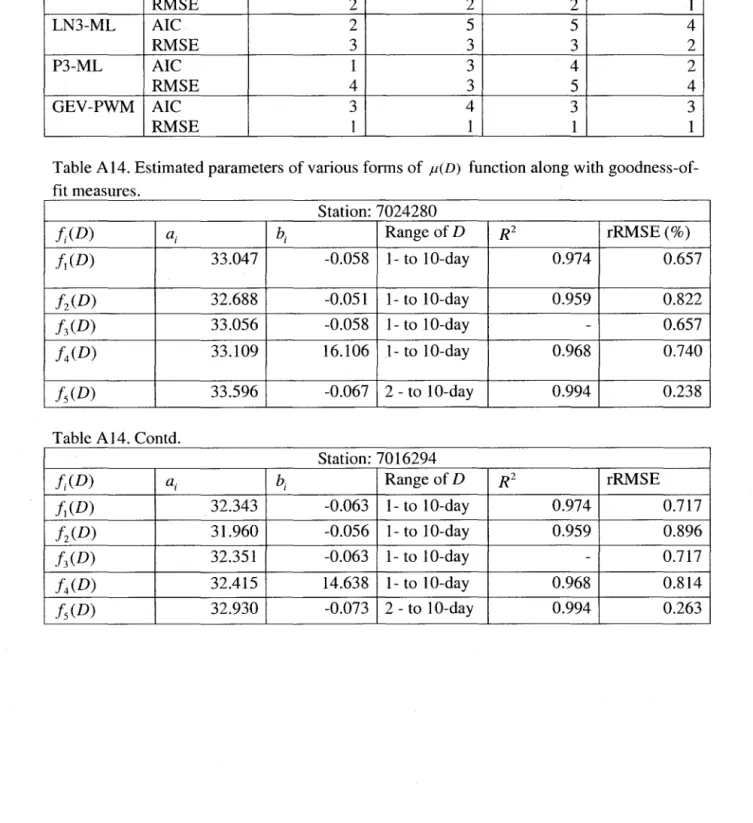 |  | RMSE | 2 | 2 | 2 | 1 |
|---|---|---|---|---|---|
| LN3-ML | AIC | 2 | 5 | 5 | 4 |
|  | RMSE | 3 | 3 | 3 | 2 |
| P3-ML | AIC | 1 | 3 | 4 | 2 |
|  | RMSE | 4 | 3 | 5 | 4 |
| GEV-PWM | AIC | 3 | 4 | 3 | 3 |
|  | RMSE | 1 | 1 | 1 | 1 |

Table A14. Estimated parameters of various forms of $\mu(D)$ function along with goodness-of-fit measures.

| Station: 7024280 |  |  |  |  |  |
|---|---|---|---|---|---|
| $f_i(D)$ | $a_i$ | $b_i$ | Range of $D$ | $R^2$ | rRMSE (%) |
| $f_1(D)$ | 33.047 | -0.058 | 1- to 10-day | 0.974 | 0.657 |
| $f_2(D)$ | 32.688 | -0.051 | 1- to 10-day | 0.959 | 0.822 |
| $f_3(D)$ | 33.056 | -0.058 | 1- to 10-day | - | 0.657 |
| $f_4(D)$ | 33.109 | 16.106 | 1- to 10-day | 0.968 | 0.740 |
| $f_5(D)$ | 33.596 | -0.067 | 2 - to 10-day | 0.994 | 0.238 |

Table A14. Contd.

| Station: 7016294 |  |  |  |  |  |
|---|---|---|---|---|---|
| $f_i(D)$ | $a_i$ | $b_i$ | Range of $D$ | $R^2$ | rRMSE |
| $f_1(D)$ | 32.343 | -0.063 | 1- to 10-day | 0.974 | 0.717 |
| $f_2(D)$ | 31.960 | -0.056 | 1- to 10-day | 0.959 | 0.896 |
| $f_3(D)$ | 32.351 | -0.063 | 1- to 10-day | - | 0.717 |
| $f_4(D)$ | 32.415 | 14.638 | 1- to 10-day | 0.968 | 0.814 |
| $f_5(D)$ | 32.930 | -0.073 | 2 - to 10-day | 0.994 | 0.263 |